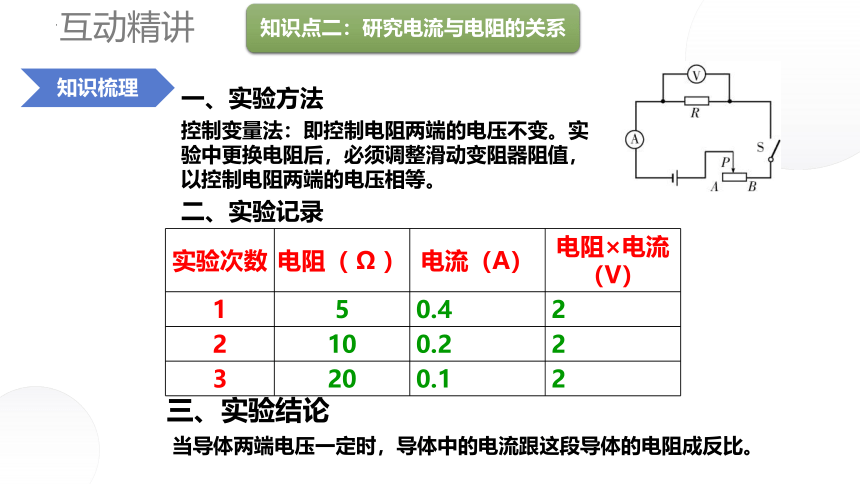 互动精讲

知识点二：研究电流与电阻的关系

知识梳理

一、实验方法

控制变量法：即控制电阻两端的电压不变。实验中更换电阻后，必须调整滑动变阻器阻值，以控制电阻两端的电压相等。

V
R
A
S
P
A B

二、实验记录

| 实验次数 | 电阻（Ω） | 电流（A） | 电阻×电流（V） |
|---|---|---|---|
| 1 | 5 | 0.4 | 2 |
| 2 | 10 | 0.2 | 2 |
| 3 | 20 | 0.1 | 2 |

三、实验结论

当导体两端电压一定时，导体中的电流跟这段导体的电阻成反比。